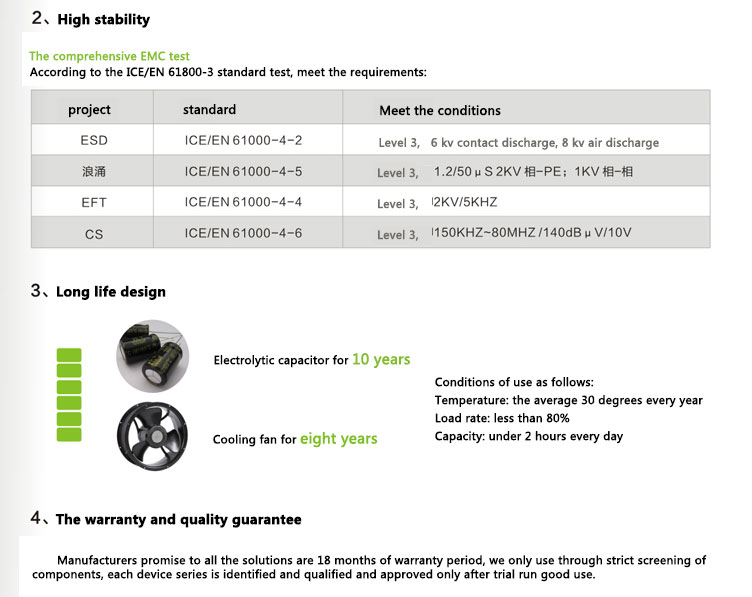 2、High stability

The comprehensive EMC test
According to the ICE/EN 61800-3 standard test, meet the requirements:

| project | standard | Meet the conditions |
|---|---|---|
| ESD | ICE/EN 61000-4-2 | Level 3, 6 kv contact discharge, 8 kv air discharge |
| 浪涌 | ICE/EN 61000-4-5 | Level 3, 1.2/50 μ S 2KV 相-PE；1KV 相-相 |
| EFT | ICE/EN 61000-4-4 | Level 3, 2KV/5KHZ |
| CS | ICE/EN 61000-4-6 | Level 3, 150KHZ~80MHZ /140dB μ V/10V |

3、Long life design

Electrolytic capacitor for 10 years

Cooling fan for eight years

Conditions of use as follows:
Temperature: the average 30 degrees every year
Load rate: less than 80%
Capacity: under 2 hours every day

4、The warranty and quality guarantee

Manufacturers promise to all the solutions are 18 months of warranty period, we only use through strict screening of components, each device series is identified and qualified and approved only after trial run good use.